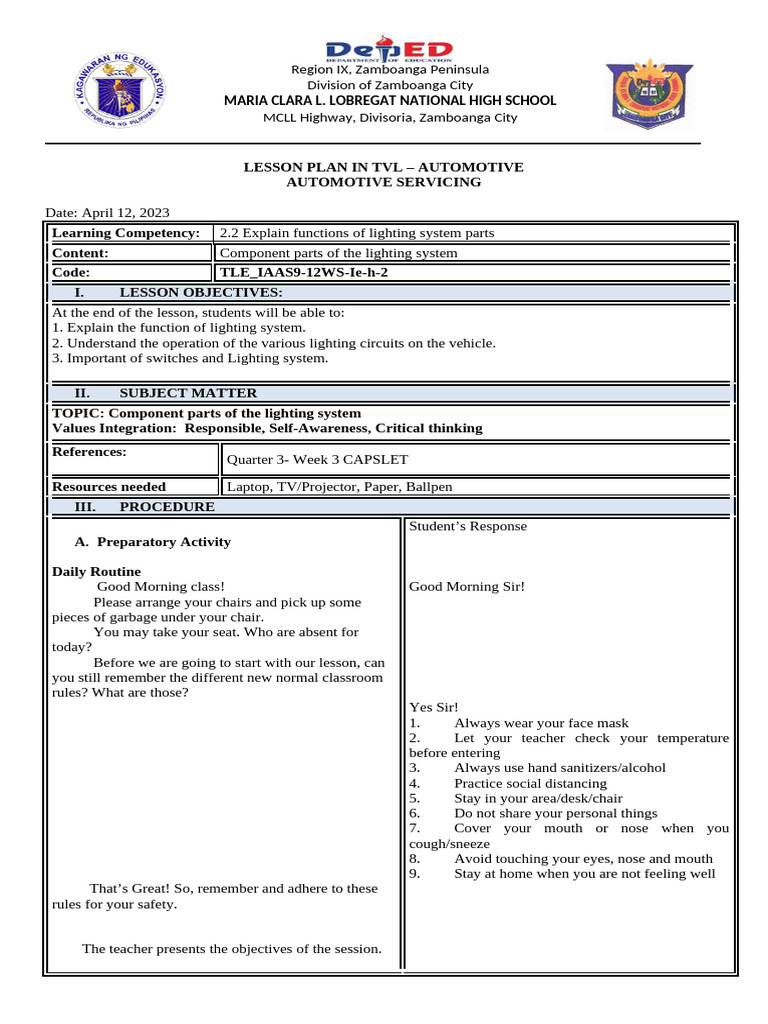 KAGAWARAN NG EDUKASYON
REPUBLIKA NG PILIPINAS

DepED
DEPARTMENT OF EDUCATION
Region IX, Zamboanga Peninsula
Division of Zamboanga City
MARIA CLARA L. LOBREGAT NATIONAL HIGH SCHOOL
MCLL Highway, Divisoria, Zamboanga City

LESSON PLAN IN TVL – AUTOMOTIVE
AUTOMOTIVE SERVICING

Date: April 12, 2023

| Learning Competency: | 2.2 Explain functions of lighting system parts |
|---|---|
| Content: | Component parts of the lighting system |
| Code: | TLE_IAAS9-12WS-Ie-h-2 |

I. LESSON OBJECTIVES:

At the end of the lesson, students will be able to:
1. Explain the function of lighting system.
2. Understand the operation of the various lighting circuits on the vehicle.
3. Important of switches and Lighting system.

II. SUBJECT MATTER

TOPIC: Component parts of the lighting system
Values Integration: Responsible, Self-Awareness, Critical thinking

| References: | Quarter 3- Week 3 CAPSLET |
|---|---|
| Resources needed | Laptop, TV/Projector, Paper, Ballpen |

III. PROCEDURE

A. Preparatory Activity

Daily Routine
Good Morning class!
Please arrange your chairs and pick up some pieces of garbage under your chair.
You may take your seat. Who are absent for today?
Before we are going to start with our lesson, can you still remember the different new normal classroom rules? What are those?

That's Great! So, remember and adhere to these rules for your safety.

The teacher presents the objectives of the session.

Student's Response

Good Morning Sir!

Yes Sir!
1. Always wear your face mask
2. Let your teacher check your temperature before entering
3. Always use hand sanitizers/alcohol
4. Practice social distancing
5. Stay in your area/desk/chair
6. Do not share your personal things
7. Cover your mouth or nose when you cough/sneeze
8. Avoid touching your eyes, nose and mouth
9. Stay at home when you are not feeling well